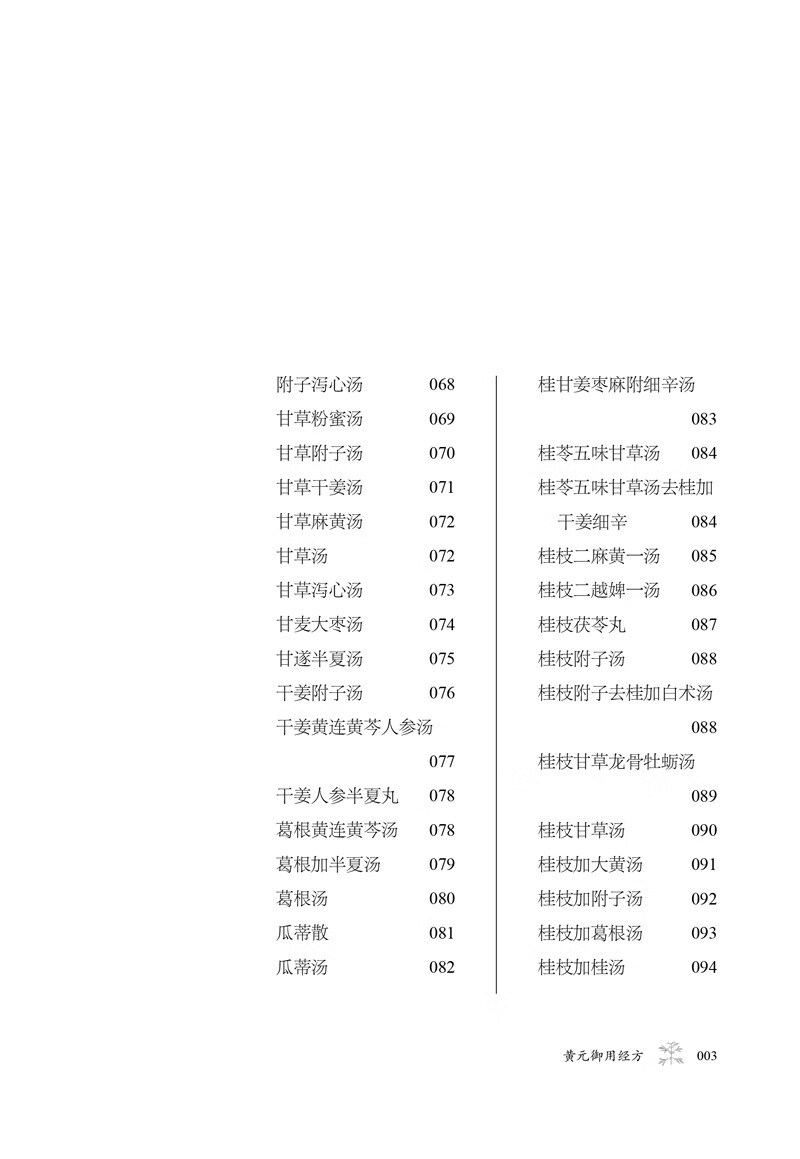 附子泻心汤 068
甘草粉蜜汤 069
甘草附子汤 070
甘草干姜汤 071
甘草麻黄汤 072
甘草汤 072
甘草泻心汤 073
甘麦大枣汤 074
甘遂半夏汤 075
干姜附子汤 076
干姜黄连黄芩人参汤 077
干姜人参半夏丸 078
葛根黄连黄芩汤 078
葛根加半夏汤 079
葛根汤 080
瓜蒂散 081
瓜蒂汤 082

桂甘姜枣麻附细辛汤 083
桂苓五味甘草汤 084
桂苓五味甘草汤去桂加干姜细辛 084
桂枝二麻黄一汤 085
桂枝二越婢一汤 086
桂枝茯苓丸 087
桂枝附子汤 088
桂枝附子去桂加白术汤 088
桂枝甘草龙骨牡蛎汤 089
桂枝甘草汤 090
桂枝加大黄汤 091
桂枝加附子汤 092
桂枝加葛根汤 093
桂枝加桂汤 094

黄元御用经方 003